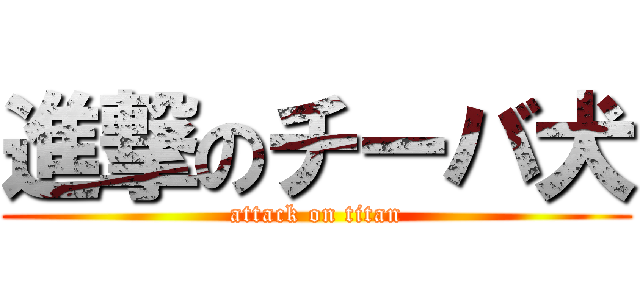 進撃のチーバ犬
attack on titan